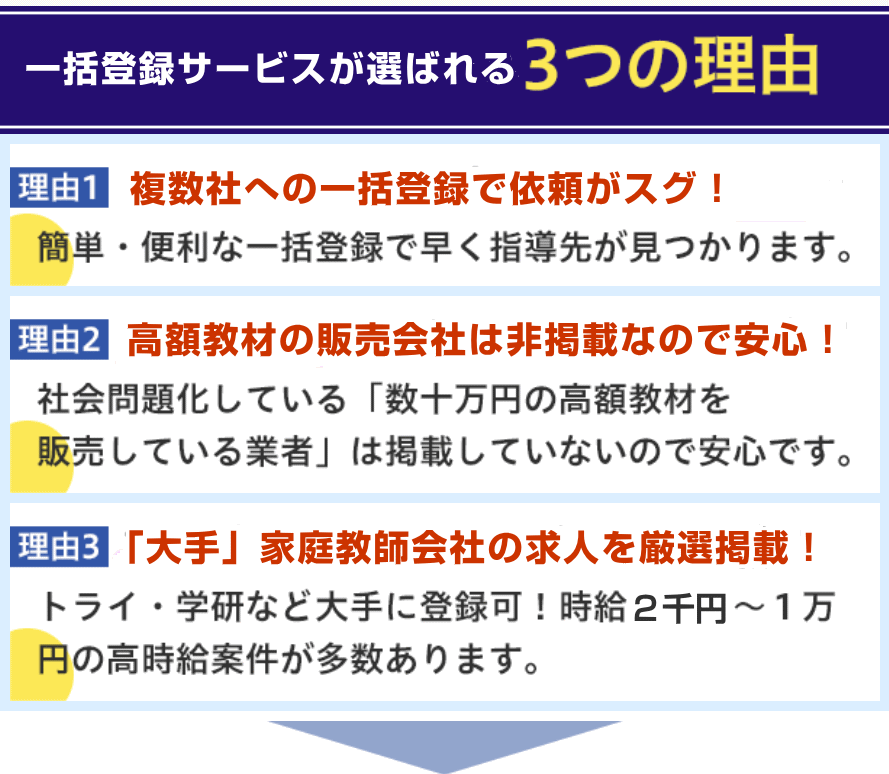 一括登録サービスが選ばれる3つの理由

理由1 複数社への一括登録で依頼がスグ！

簡単・便利な一括登録で早く指導先が見つかります。

理由2 高額教材の販売会社は非掲載なので安心！

社会問題化している「数十万円の高額教材を販売している業者」は掲載していないので安心です。

理由3 「大手」家庭教師会社の求人を厳選掲載！

トライ・学研など大手に登録可！時給２千円～１万円の高時給案件が多数あります。